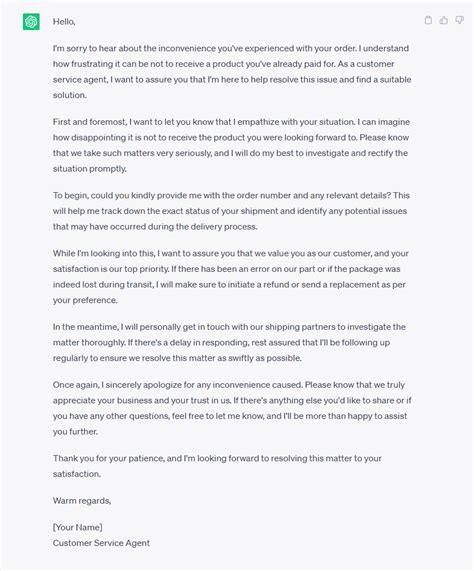 Hello,

I'm sorry to hear about the inconvenience you've experienced with your order. I understand how frustrating it can be not to receive a product you've already paid for. As a customer service agent, I want to assure you that I'm here to help resolve this issue and find a suitable solution.

First and foremost, I want to let you know that I empathize with your situation. I can imagine how disappointing it is not to receive the product you were looking forward to. Please know that we take such matters very seriously, and I will do my best to investigate and rectify the situation promptly.

To begin, could you kindly provide me with the order number and any relevant details? This will help me track down the exact status of your shipment and identify any potential issues that may have occurred during the delivery process.

While I'm looking into this, I want to assure you that we value you as our customer, and your satisfaction is our top priority. If there has been an error on our part or if the package was indeed lost during transit, I will make sure to initiate a refund or send a replacement as per your preference.

In the meantime, I will personally get in touch with our shipping partners to investigate the matter thoroughly. If there's a delay in responding, rest assured that I'll be following up regularly to ensure we resolve this matter as swiftly as possible.

Once again, I sincerely apologize for any inconvenience caused. Please know that we truly appreciate your business and your trust in us. If there's anything else you'd like to share or if you have any other questions, feel free to let me know, and I'll be more than happy to assist you further.

Thank you for your patience, and I'm looking forward to resolving this matter to your satisfaction.

Warm regards,

[Your Name]
Customer Service Agent